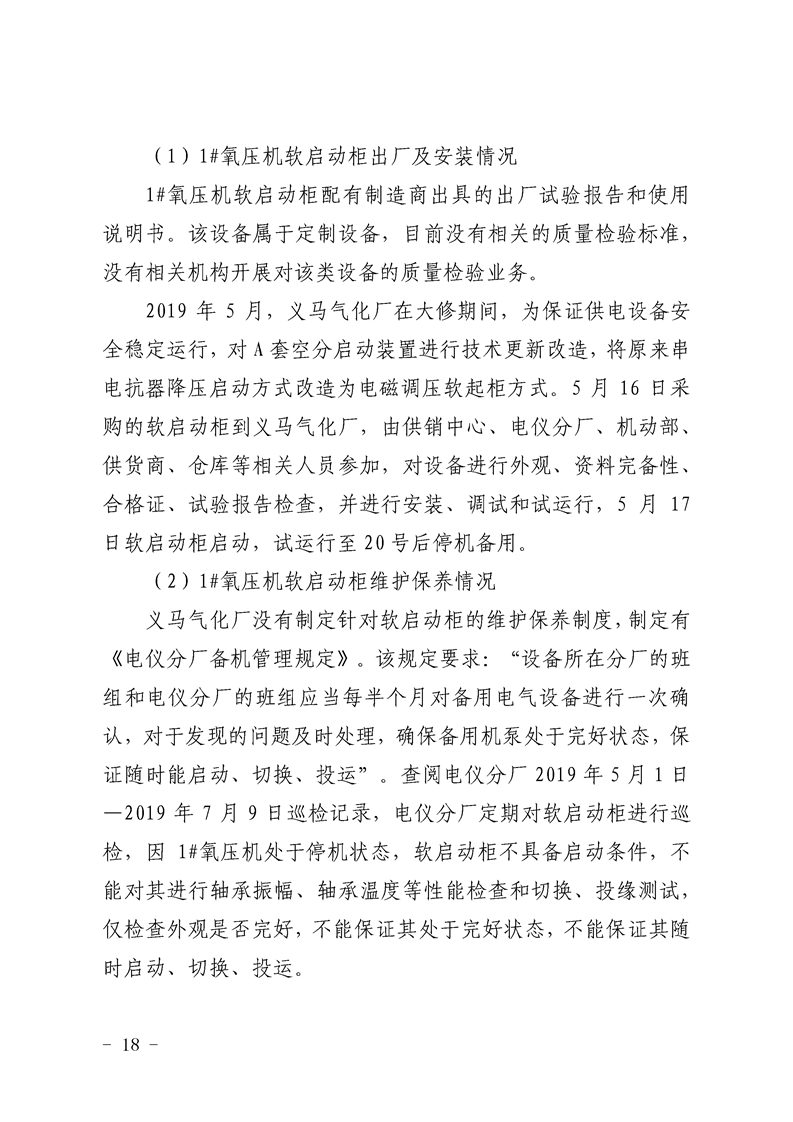 （1）1#氧压机软启动柜出厂及安装情况

1#氧压机软启动柜配有制造商出具的出厂试验报告和使用说明书。该设备属于定制设备，目前没有相关的质量检验标准，没有相关机构开展对该类设备的质量检验业务。

2019 年 5 月，义马气化厂在大修期间，为保证供电设备安全稳定运行，对 A 套空分启动装置进行技术更新改造，将原来串电抗器降压启动方式改造为电磁调压软起柜方式。5 月 16 日采购的软启动柜到义马气化厂，由供销中心、电仪分厂、机动部、供货商、仓库等相关人员参加，对设备进行外观、资料完备性、合格证、试验报告检查，并进行安装、调试和试运行，5 月 17 日软启动柜启动，试运行至 20 号后停机备用。

（2）1#氧压机软启动柜维护保养情况

义马气化厂没有制定针对软启动柜的维护保养制度，制定有《电仪分厂备机管理规定》。该规定要求：“设备所在分厂的班组和电仪分厂的班组应当每半个月对备用电气设备进行一次确认，对于发现的问题及时处理，确保备用机泵处于完好状态，保证随时能启动、切换、投运”。查阅电仪分厂 2019 年 5 月 1 日—2019 年 7 月 9 日巡检记录，电仪分厂定期对软启动柜进行巡检，因 1#氧压机处于停机状态，软启动柜不具备启动条件，不能对其进行轴承振幅、轴承温度等性能检查和切换、投缘测试，仅检查外观是否完好，不能保证其处于完好状态，不能保证其随时启动、切换、投运。

－ 18 －